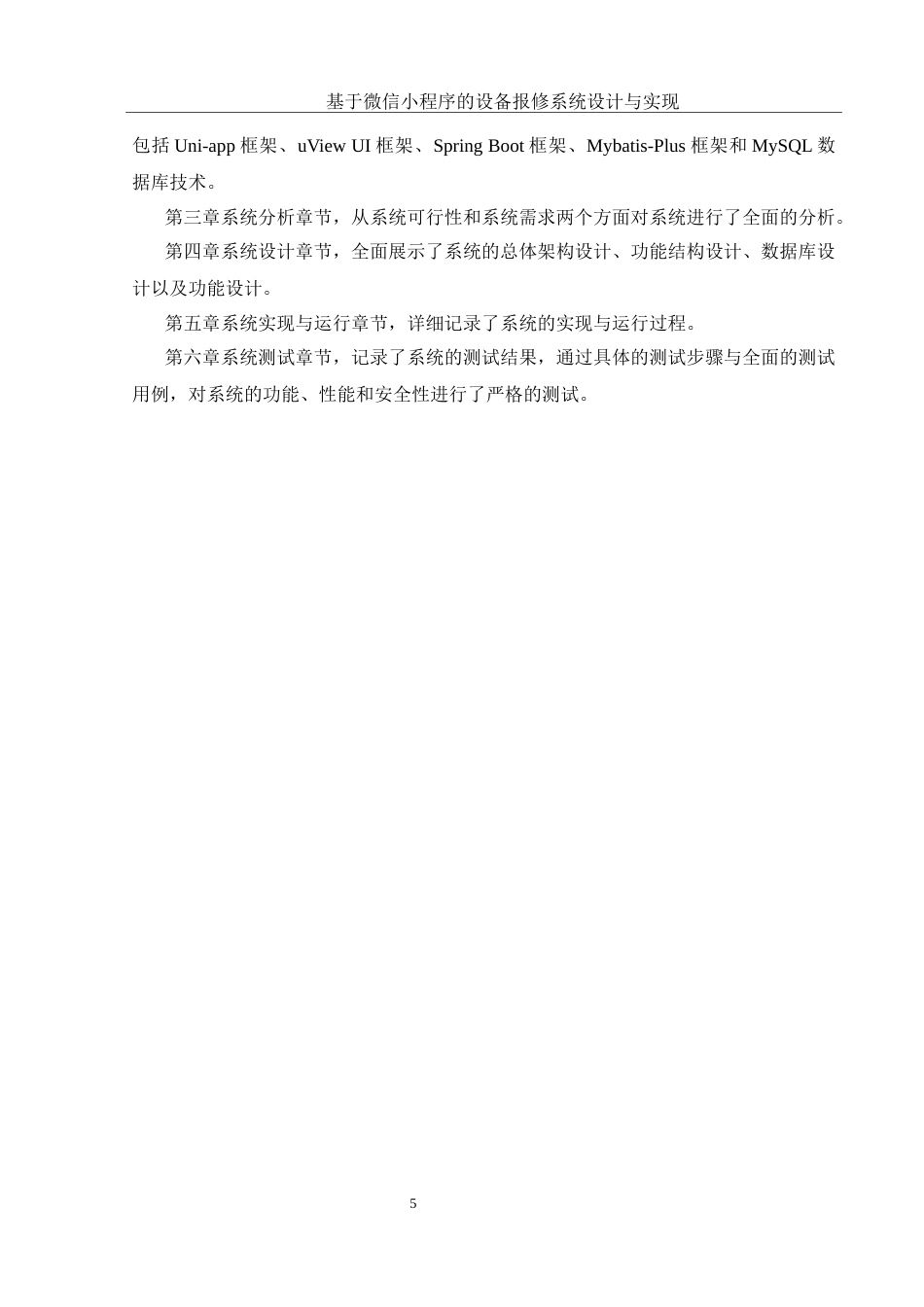 基于微信小程序的设备报修系统设计与实现

包括 Uni-app 框架、uView UI 框架、Spring Boot 框架、Mybatis-Plus 框架和 MySQL 数据库技术。

第三章系统分析章节，从系统可行性和系统需求两个方面对系统进行了全面的分析。

第四章系统设计章节，全面展示了系统的总体架构设计、功能结构设计、数据库设计以及功能设计。

第五章系统实现与运行章节，详细记录了系统的实现与运行过程。

第六章系统测试章节，记录了系统的测试结果，通过具体的测试步骤与全面的测试用例，对系统的功能、性能和安全性进行了严格的测试。

5